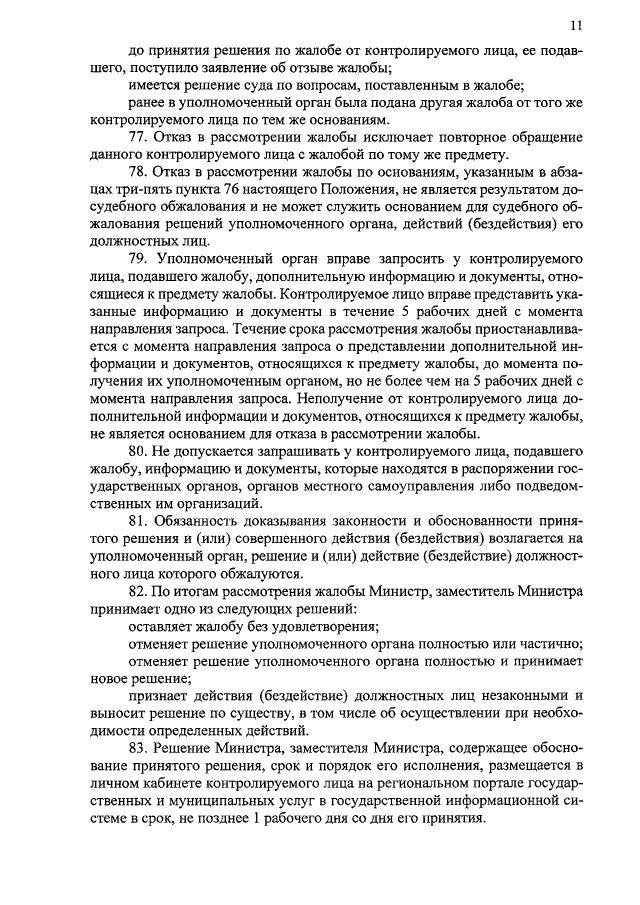 11

до принятия решения по жалобе от контролируемого лица, ее подавшего, поступило заявление об отзыве жалобы;

имеется решение суда по вопросам, поставленным в жалобе;

ранее в уполномоченный орган была подана другая жалоба от того же контролируемого лица по тем же основаниям.

77. Отказ в рассмотрении жалобы исключает повторное обращение данного контролируемого лица с жалобой по тому же предмету.

78. Отказ в рассмотрении жалобы по основаниям, указанным в абзацах три-пять пункта 76 настоящего Положения, не является результатом досудебного обжалования и не может служить основанием для судебного обжалования решений уполномоченного органа, действий (бездействия) его должностных лиц.

79. Уполномоченный орган вправе запросить у контролируемого лица, подавшего жалобу, дополнительную информацию и документы, относящиеся к предмету жалобы. Контролируемое лицо вправе представить указанные информацию и документы в течение 5 рабочих дней с момента направления запроса. Течение срока рассмотрения жалобы приостанавливается с момента направления запроса о представлении дополнительной информации и документов, относящихся к предмету жалобы, до момента получения их уполномоченным органом, но не более чем на 5 рабочих дней с момента направления запроса. Неполучение от контролируемого лица дополнительной информации и документов, относящихся к предмету жалобы, не является основанием для отказа в рассмотрении жалобы.

80. Не допускается запрашивать у контролируемого лица, подавшего жалобу, информацию и документы, которые находятся в распоряжении государственных органов, органов местного самоуправления либо подведомственных им организаций.

81. Обязанность доказывания законности и обоснованности принятого решения и (или) совершенного действия (бездействия) возлагается на уполномоченный орган, решение и (или) действие (бездействие) должностного лица которого обжалуются.

82. По итогам рассмотрения жалобы Министр, заместитель Министра принимает одно из следующих решений:

оставляет жалобу без удовлетворения;

отменяет решение уполномоченного органа полностью или частично;

отменяет решение уполномоченного органа полностью и принимает новое решение;

признает действия (бездействие) должностных лиц незаконными и выносит решение по существу, в том числе об осуществлении при необходимости определенных действий.

83. Решение Министра, заместителя Министра, содержащее обоснование принятого решения, срок и порядок его исполнения, размещается в личном кабинете контролируемого лица на региональном портале государственных и муниципальных услуг в государственной информационной системе в срок, не позднее 1 рабочего дня со дня его принятия.